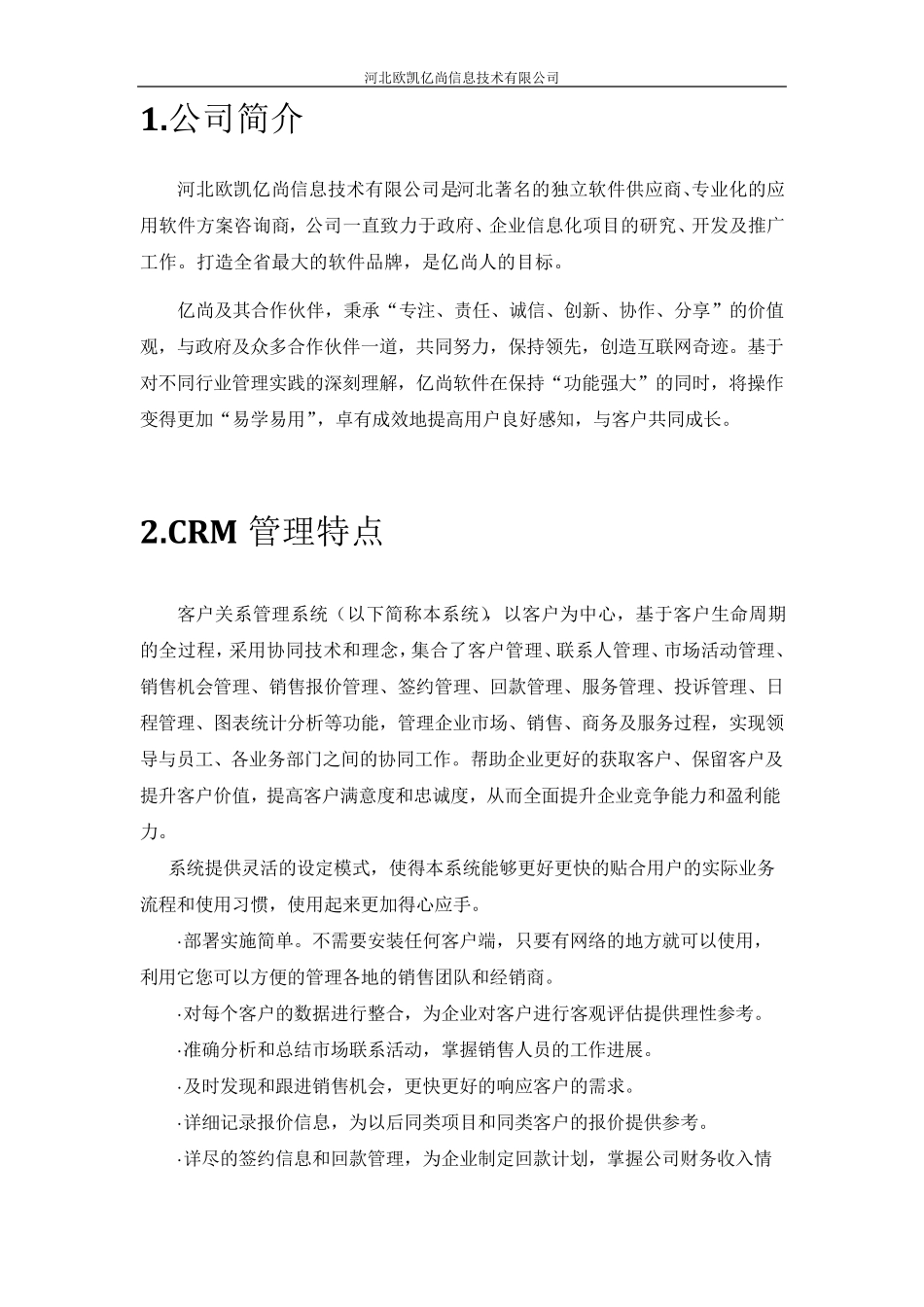 河北欧凯亿尚信息技术有限公司

1.公司简介

河北欧凯亿尚信息技术有限公司是河北著名的独立软件供应商、专业化的应用软件方案咨询商，公司一直致力于政府、企业信息化项目的研究、开发及推广工作。打造全省最大的软件品牌，是亿尚人的目标。

亿尚及其合作伙伴，秉承“专注、责任、诚信、创新、协作、分享”的价值观，与政府及众多合作伙伴一道，共同努力，保持领先，创造互联网奇迹。基于对不同行业管理实践的深刻理解，亿尚软件在保持“功能强大”的同时，将操作变得更加“易学易用”，卓有成效地提高用户良好感知，与客户共同成长。

2.CRM 管理特点

客户关系管理系统（以下简称本系统），以客户为中心，基于客户生命周期的全过程，采用协同技术和理念，集合了客户管理、联系人管理、市场活动管理、销售机会管理、销售报价管理、签约管理、回款管理、服务管理、投诉管理、日程管理、图表统计分析等功能，管理企业市场、销售、商务及服务过程，实现领导与员工、各业务部门之间的协同工作。帮助企业更好的获取客户、保留客户及提升客户价值，提高客户满意度和忠诚度，从而全面提升企业竞争能力和盈利能力。

系统提供灵活的设定模式，使得本系统能够更好更快的贴合用户的实际业务流程和使用习惯，使用起来更加得心应手。

·部署实施简单。不需要安装任何客户端，只要有网络的地方就可以使用，利用它您可以方便的管理各地的销售团队和经销商。

·对每个客户的数据进行整合，为企业对客户进行客观评估提供理性参考。

·准确分析和总结市场联系活动，掌握销售人员的工作进展。

·及时发现和跟进销售机会，更快更好的响应客户的需求。

·详细记录报价信息，为以后同类项目和同类客户的报价提供参考。

·详尽的签约信息和回款管理，为企业制定回款计划，掌握公司财务收入情